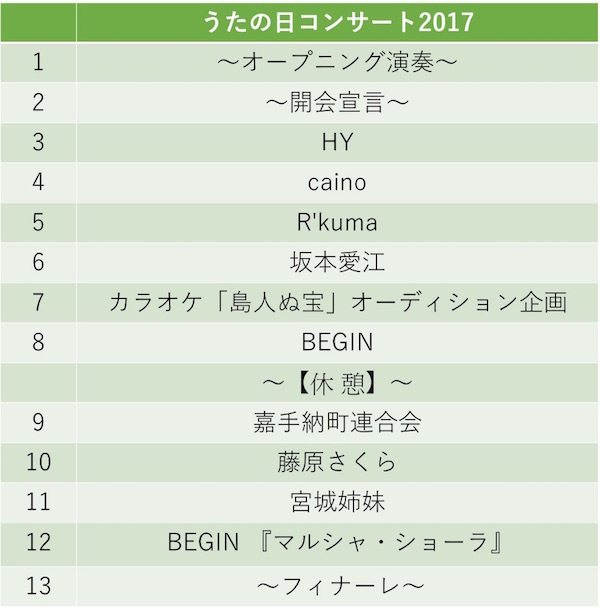 | | うたの日コンサート2017 |
|---|---|
| 1 | 〜オープニング演奏〜 |
| 2 | 〜開会宣言〜 |
| 3 | HY |
| 4 | caino |
| 5 | R'kuma |
| 6 | 坂本愛江 |
| 7 | カラオケ「島人ぬ宝」オーディション企画 |
| 8 | BEGIN |
| | 〜【休 憩】〜 |
| 9 | 嘉手納町連合会 |
| 10 | 藤原さくら |
| 11 | 宮城姉妹 |
| 12 | BEGIN 『マルシャ・ショーラ』 |
| 13 | 〜フィナーレ〜 |